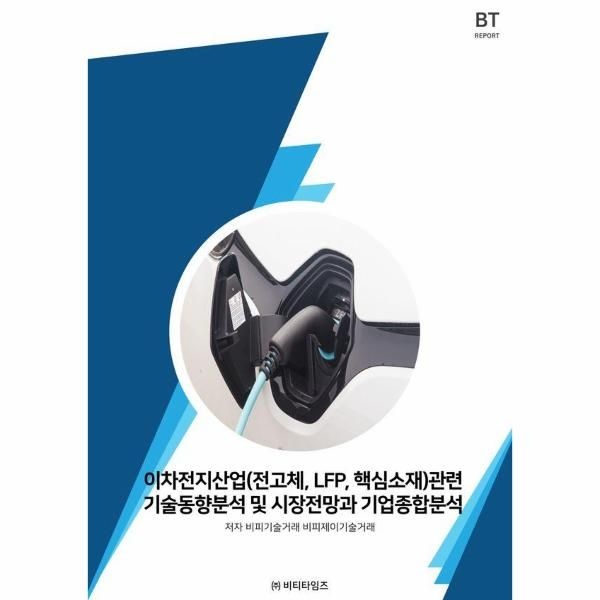 BT
REPORT

이차전지산업(전고체, LFP, 핵심소재)관련 기술동향분석 및 시장전망과 기업종합분석

저자 비피기술거래 비피제이기술거래

㈜ 비티타임즈